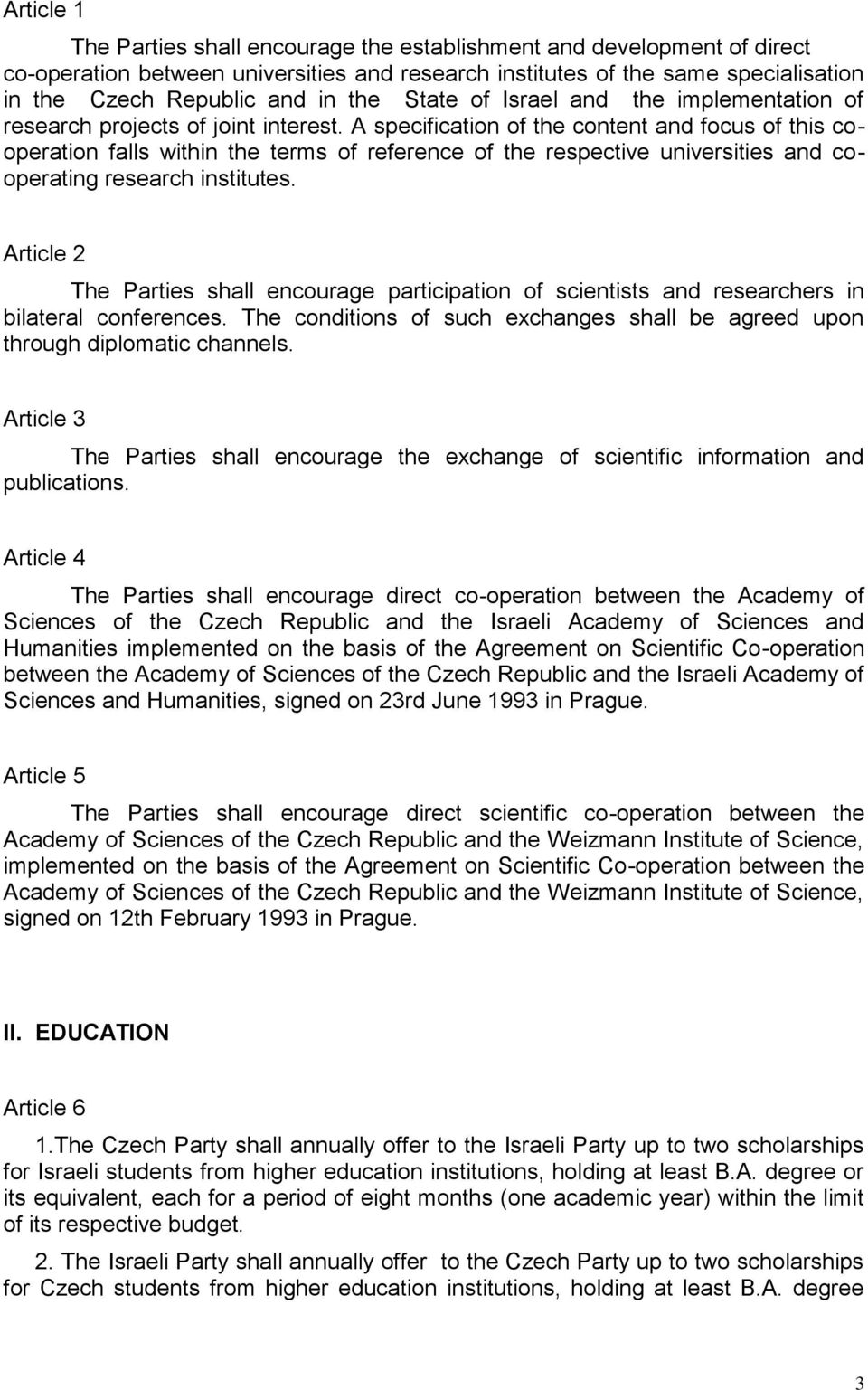 Article 1

The Parties shall encourage the establishment and development of direct co-operation between universities and research institutes of the same specialisation in the Czech Republic and in the State of Israel and the implementation of research projects of joint interest. A specification of the content and focus of this co-operation falls within the terms of reference of the respective universities and co-operating research institutes.

Article 2

The Parties shall encourage participation of scientists and researchers in bilateral conferences. The conditions of such exchanges shall be agreed upon through diplomatic channels.

Article 3

The Parties shall encourage the exchange of scientific information and publications.

Article 4

The Parties shall encourage direct co-operation between the Academy of Sciences of the Czech Republic and the Israeli Academy of Sciences and Humanities implemented on the basis of the Agreement on Scientific Co-operation between the Academy of Sciences of the Czech Republic and the Israeli Academy of Sciences and Humanities, signed on 23rd June 1993 in Prague.

Article 5

The Parties shall encourage direct scientific co-operation between the Academy of Sciences of the Czech Republic and the Weizmann Institute of Science, implemented on the basis of the Agreement on Scientific Co-operation between the Academy of Sciences of the Czech Republic and the Weizmann Institute of Science, signed on 12th February 1993 in Prague.

II. EDUCATION

Article 6

1.The Czech Party shall annually offer to the Israeli Party up to two scholarships for Israeli students from higher education institutions, holding at least B.A. degree or its equivalent, each for a period of eight months (one academic year) within the limit of its respective budget.

2. The Israeli Party shall annually offer to the Czech Party up to two scholarships for Czech students from higher education institutions, holding at least B.A. degree

3